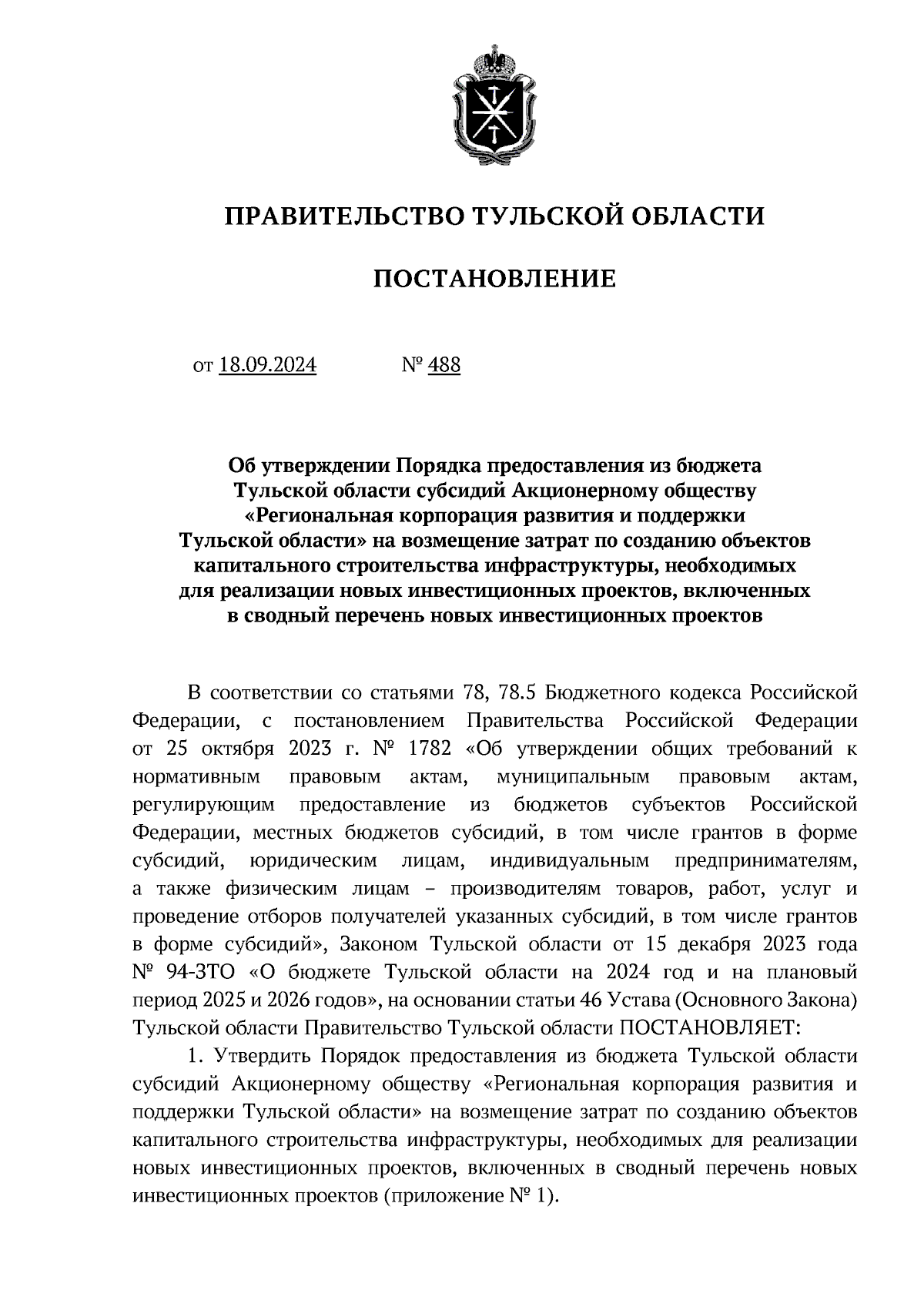 ПРАВИТЕЛЬСТВО ТУЛЬСКОЙ ОБЛАСТИ

ПОСТАНОВЛЕНИЕ

от 18.09.2024 № 488

Об утверждении Порядка предоставления из бюджета Тульской области субсидий Акционерному обществу «Региональная корпорация развития и поддержки Тульской области» на возмещение затрат по созданию объектов капитального строительства инфраструктуры, необходимых для реализации новых инвестиционных проектов, включенных в сводный перечень новых инвестиционных проектов

В соответствии со статьями 78, 78.5 Бюджетного кодекса Российской Федерации, с постановлением Правительства Российской Федерации от 25 октября 2023 г. № 1782 «Об утверждении общих требований к нормативным правовым актам, муниципальным правовым актам, регулирующим предоставление из бюджетов субъектов Российской Федерации, местных бюджетов субсидий, в том числе грантов в форме субсидий, юридическим лицам, индивидуальным предпринимателям, а также физическим лицам – производителям товаров, работ, услуг и проведение отборов получателей указанных субсидий, в том числе грантов в форме субсидий», Законом Тульской области от 15 декабря 2023 года № 94-ЗТО «О бюджете Тульской области на 2024 год и на плановый период 2025 и 2026 годов», на основании статьи 46 Устава (Основного Закона) Тульской области Правительство Тульской области ПОСТАНОВЛЯЕТ:

1. Утвердить Порядок предоставления из бюджета Тульской области субсидий Акционерному обществу «Региональная корпорация развития и поддержки Тульской области» на возмещение затрат по созданию объектов капитального строительства инфраструктуры, необходимых для реализации новых инвестиционных проектов, включенных в сводный перечень новых инвестиционных проектов (приложение № 1).